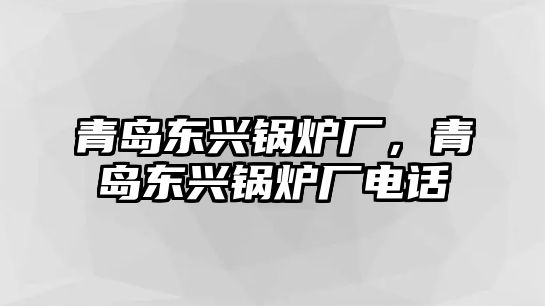 青岛东兴锅炉厂，青岛东兴锅炉厂电话